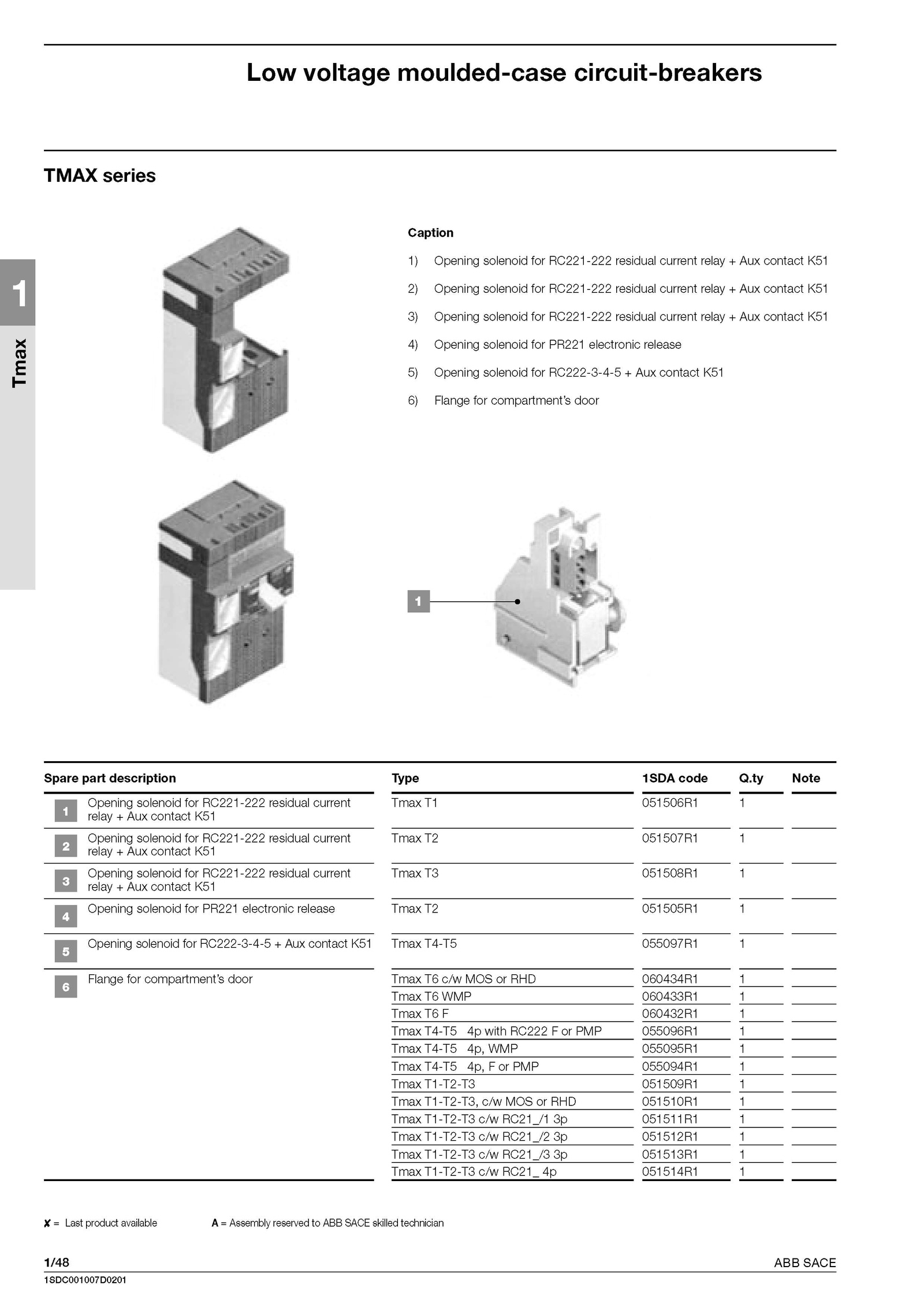 Low voltage moulded-case circuit-breakers

TMAX series

1

Tmax

Caption

1) Opening solenoid for RC221-222 residual current relay + Aux contact K51

2) Opening solenoid for RC221-222 residual current relay + Aux contact K51

3) Opening solenoid for RC221-222 residual current relay + Aux contact K51

4) Opening solenoid for PR221 electronic release

5) Opening solenoid for RC222-3-4-5 + Aux contact K51

6) Flange for compartment's door

1

| Spare part description | Type | 1SDA code | Q.ty | Note |
|---|---|---|---|---|
| 1 Opening solenoid for RC221-222 residual current relay + Aux contact K51 | Tmax T1 | 051506R1 | 1 | |
| 2 Opening solenoid for RC221-222 residual current relay + Aux contact K51 | Tmax T2 | 051507R1 | 1 | |
| 3 Opening solenoid for RC221-222 residual current relay + Aux contact K51 | Tmax T3 | 051508R1 | 1 | |
| 4 Opening solenoid for PR221 electronic release | Tmax T2 | 051505R1 | 1 | |
| 5 Opening solenoid for RC222-3-4-5 + Aux contact K51 | Tmax T4-T5 | 055097R1 | 1 | |
| 6 Flange for compartment's door | Tmax T6 c/w MOS or RHD | 060434R1 | 1 | |
| | Tmax T6 WMP | 060433R1 | 1 | |
| | Tmax T6 F | 060432R1 | 1 | |
| | Tmax T4-T5 4p with RC222 F or PMP | 055096R1 | 1 | |
| | Tmax T4-T5 4p, WMP | 055095R1 | 1 | |
| | Tmax T4-T5 4p, F or PMP | 055094R1 | 1 | |
| | Tmax T1-T2-T3 | 051509R1 | 1 | |
| | Tmax T1-T2-T3, c/w MOS or RHD | 051510R1 | 1 | |
| | Tmax T1-T2-T3 c/w RC21_/1 3p | 051511R1 | 1 | |
| | Tmax T1-T2-T3 c/w RC21_/2 3p | 051512R1 | 1 | |
| | Tmax T1-T2-T3 c/w RC21_/3 3p | 051513R1 | 1 | |
| | Tmax T1-T2-T3 c/w RC21_ 4p | 051514R1 | 1 | |

✗ = Last product available A = Assembly reserved to ABB SACE skilled technician

1/48 ABB SACE
1SDC001007D0201